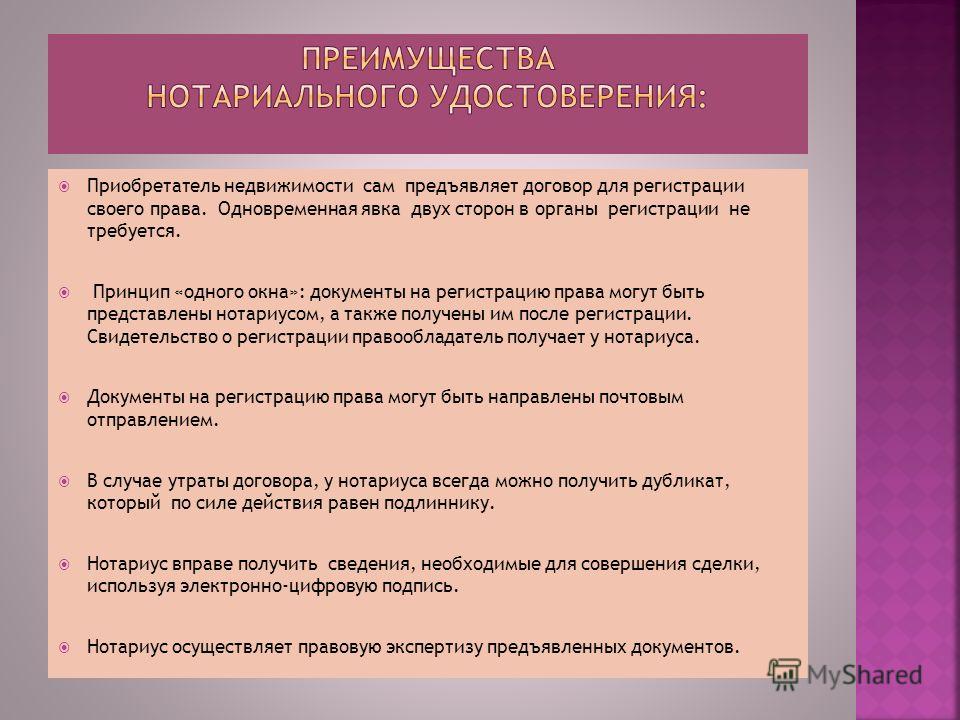 ПРЕИМУЩЕСТВА НОТАРИАЛЬНОГО УДОСТОВЕРЕНИЯ:

Приобретатель недвижимости сам предъявляет договор для регистрации своего права. Одновременная явка двух сторон в органы регистрации не требуется.

Принцип «одного окна»: документы на регистрацию права могут быть представлены нотариусом, а также получены им после регистрации. Свидетельство о регистрации правообладатель получает у нотариуса.

Документы на регистрацию права могут быть направлены почтовым отправлением.

В случае утраты договора, у нотариуса всегда можно получить дубликат, который по силе действия равен подлиннику.

Нотариус вправе получить сведения, необходимые для совершения сделки, используя электронно-цифровую подпись.

Нотариус осуществляет правовую экспертизу предъявленных документов.

MyShared